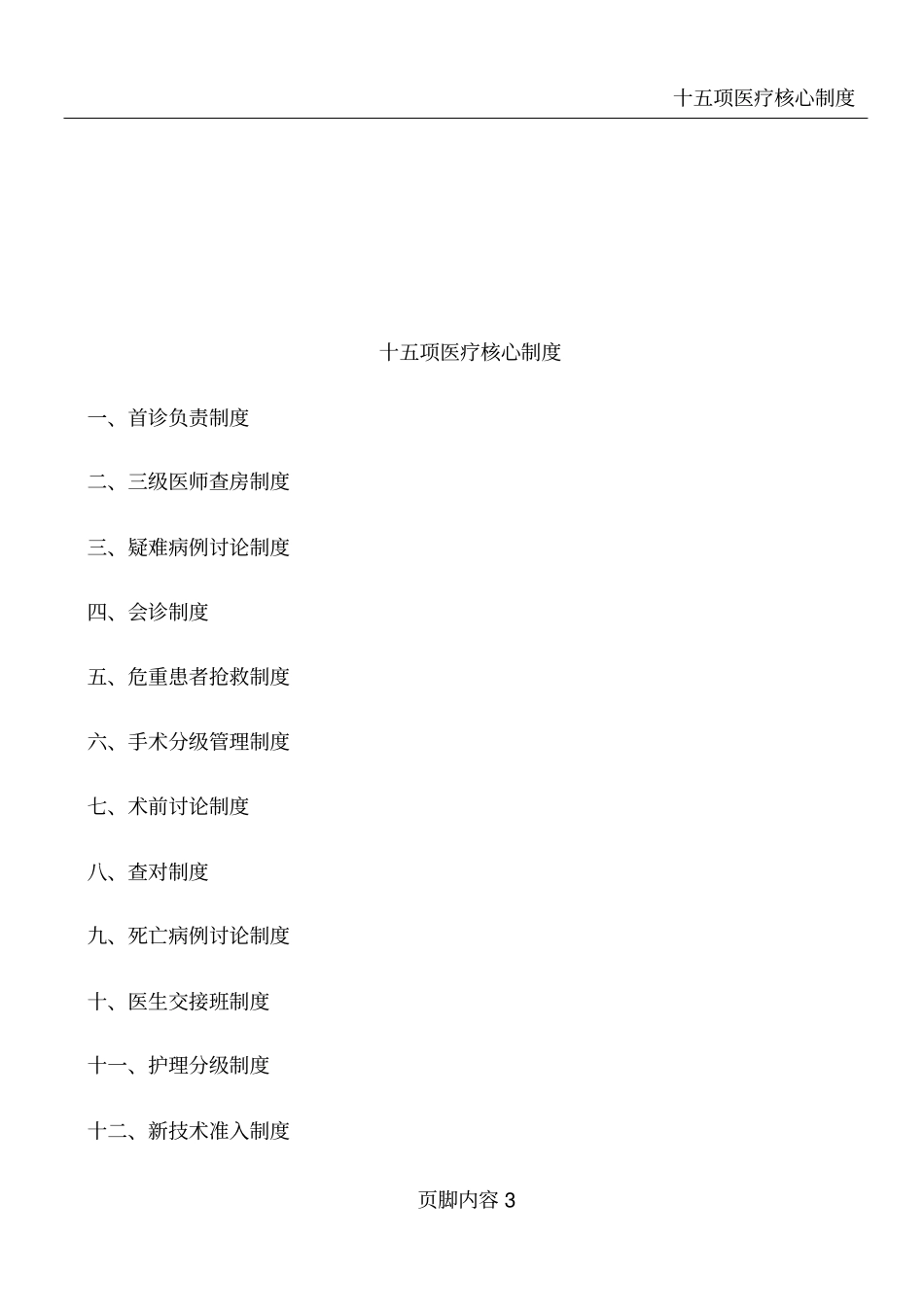 十五项医疗核心制度

十五项医疗核心制度

一、首诊负责制度

二、三级医师查房制度

三、疑难病例讨论制度

四、会诊制度

五、危重患者抢救制度

六、手术分级管理制度

七、术前讨论制度

八、查对制度

九、死亡病例讨论制度

十、医生交接班制度

十一、护理分级制度

十二、新技术准入制度

页脚内容 3